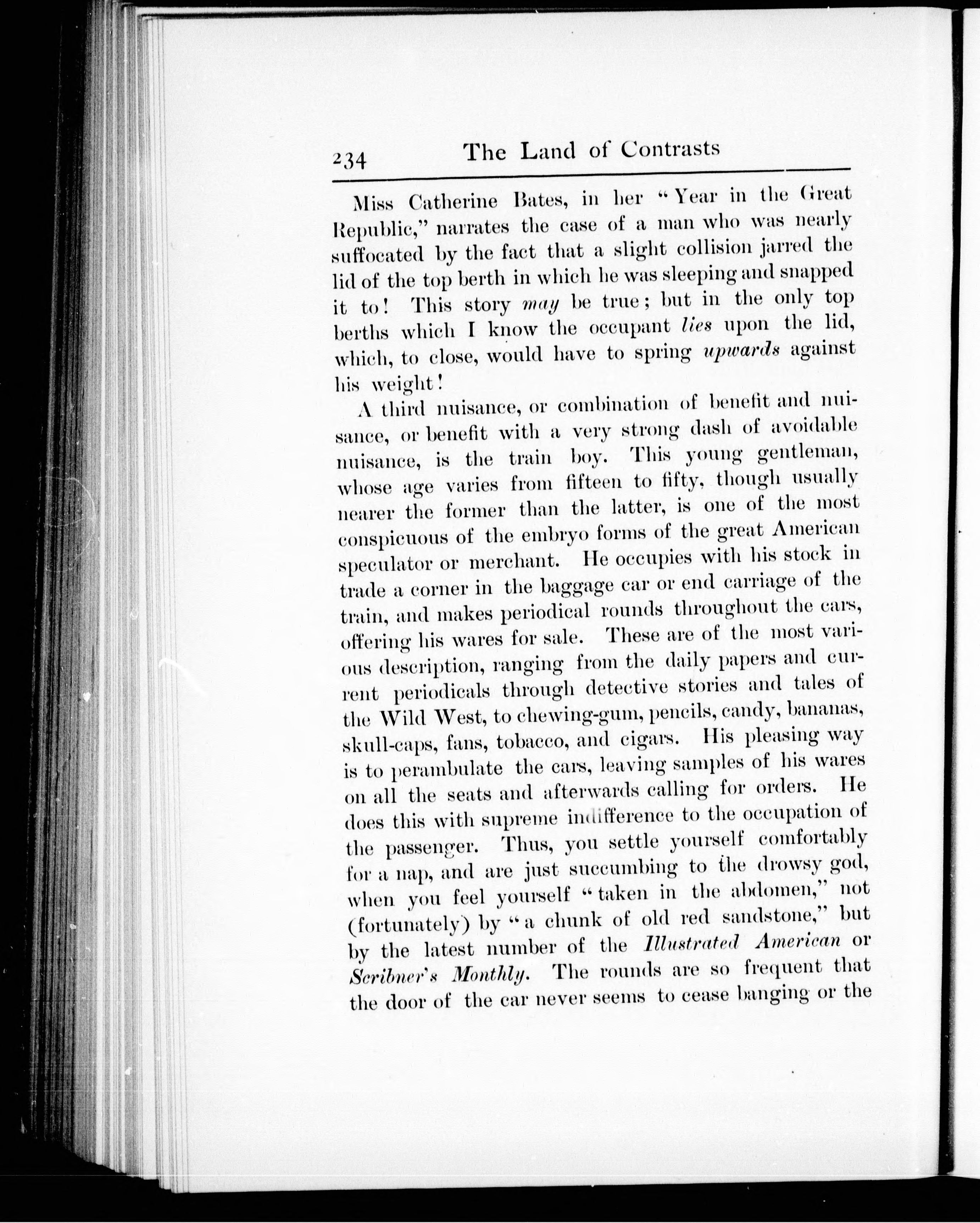 234 The Land of Contrasts

Miss Catherine Bates, in her "Year in the Great Republic," narrates the case of a man who was nearly suffocated by the fact that a slight collision jarred the lid of the top berth in which he was sleeping and snapped it to! This story may be true; but in the only top berths which I know the occupant lies upon the lid, which, to close, would have to spring upwards against his weight!

A third nuisance, or combination of benefit and nuisance, or benefit with a very strong dash of avoidable nuisance, is the train boy. This young gentleman, whose age varies from fifteen to fifty, though usually nearer the former than the latter, is one of the most conspicuous of the embryo forms of the great American speculator or merchant. He occupies with his stock in trade a corner in the baggage car or end carriage of the train, and makes periodical rounds throughout the cars, offering his wares for sale. These are of the most various description, ranging from the daily papers and current periodicals through detective stories and tales of the Wild West, to chewing-gum, pencils, candy, bananas, skull-caps, fans, tobacco, and cigars. His pleasing way is to perambulate the cars, leaving samples of his wares on all the seats and afterwards calling for orders. He does this with supreme indifference to the occupation of the passenger. Thus, you settle yourself comfortably for a nap, and are just succumbing to the drowsy god, when you feel yourself "taken in the abdomen," not (fortunately) by "a chunk of old red sandstone," but by the latest number of the Illustrated American or Scribner's Monthly. The rounds are so frequent that the door of the car never seems to cease banging or the